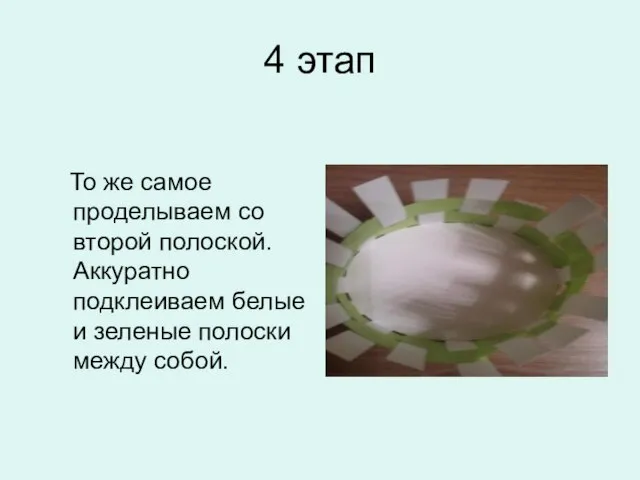 4 этап

То же самое проделываем со второй полоской. Аккуратно подклеиваем белые и зеленые полоски между собой.